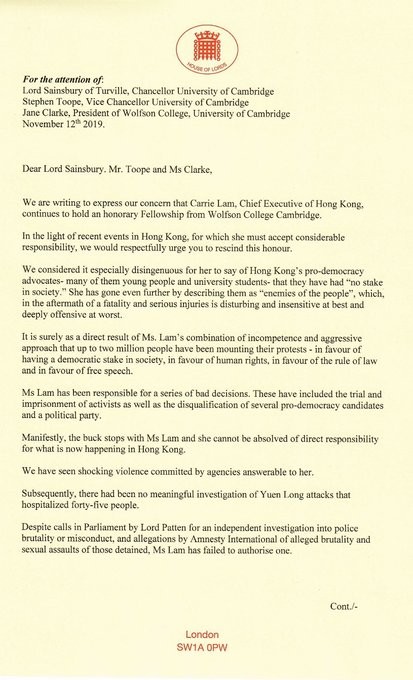 HOUSE OF LORDS

For the attention of:
Lord Sainsbury of Turville, Chancellor University of Cambridge
Stephen Toope, Vice Chancellor University of Cambridge
Jane Clarke, President of Wolfson College, University of Cambridge
November 12$^{th}$ 2019.

Dear Lord Sainsbury. Mr. Toope and Ms Clarke,

We are writing to express our concern that Carrie Lam, Chief Executive of Hong Kong, continues to hold an honorary Fellowship from Wolfson College Cambridge.

In the light of recent events in Hong Kong, for which she must accept considerable responsibility, we would respectfully urge you to rescind this honour.

We considered it especially disingenuous for her to say of Hong Kong's pro-democracy advocates- many of them young people and university students- that they have had "no stake in society." She has gone even further by describing them as "enemies of the people", which, in the aftermath of a fatality and serious injuries is disturbing and insensitive at best and deeply offensive at worst.

It is surely as a direct result of Ms. Lam's combination of incompetence and aggressive approach that up to two million people have been mounting their protests - in favour of having a democratic stake in society, in favour of human rights, in favour of the rule of law and in favour of free speech.

Ms Lam has been responsible for a series of bad decisions. These have included the trial and imprisonment of activists as well as the disqualification of several pro-democracy candidates and a political party.

Manifestly, the buck stops with Ms Lam and she cannot be absolved of direct responsibility for what is now happening in Hong Kong.

We have seen shocking violence committed by agencies answerable to her.

Subsequently, there had been no meaningful investigation of Yuen Long attacks that hospitalized forty-five people.

Despite calls in Parliament by Lord Patten for an independent investigation into police brutality or misconduct, and allegations by Amnesty International of alleged brutality and sexual assaults of those detained, Ms Lam has failed to authorise one.

Cont./-

London
SW1A 0PW